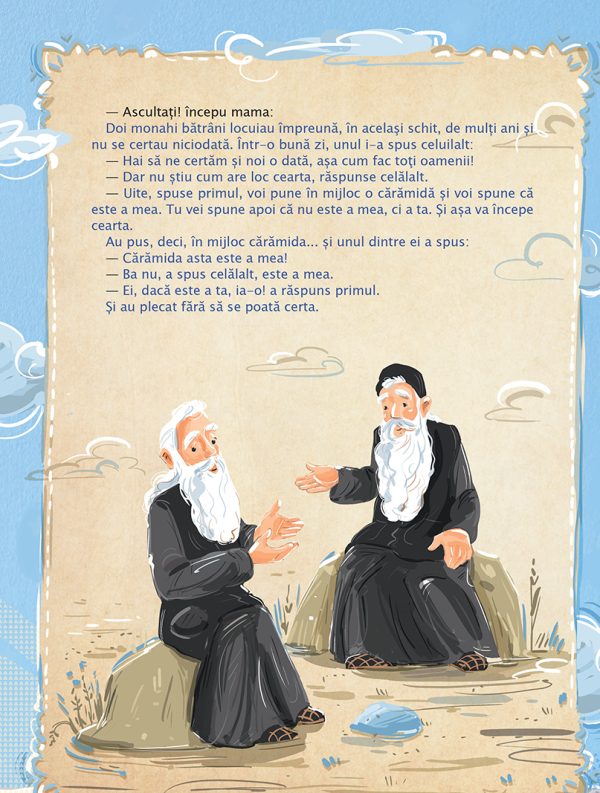 — Ascultați! începu mama:

Doi monahi bătrâni locuiau împreună, în același schit, de mulți ani și nu se certau niciodată. Într-o bună zi, unul i-a spus celuilalt:

— Hai să ne certăm și noi o dată, așa cum fac toți oamenii!

— Dar nu știu cum are loc cearta, răspunse celălalt.

— Uite, spuse primul, voi pune în mijloc o cărămidă și voi spune că este a mea. Tu vei spune apoi că nu este a mea, ci a ta. Și așa va începe cearta.

Au pus, deci, în mijloc cărămida... și unul dintre ei a spus:

— Cărămida asta este a mea!

— Ba nu, a spus celălalt, este a mea.

— Ei, dacă este a ta, ia-o! a răspuns primul.

Și au plecat fără să se poată certa.